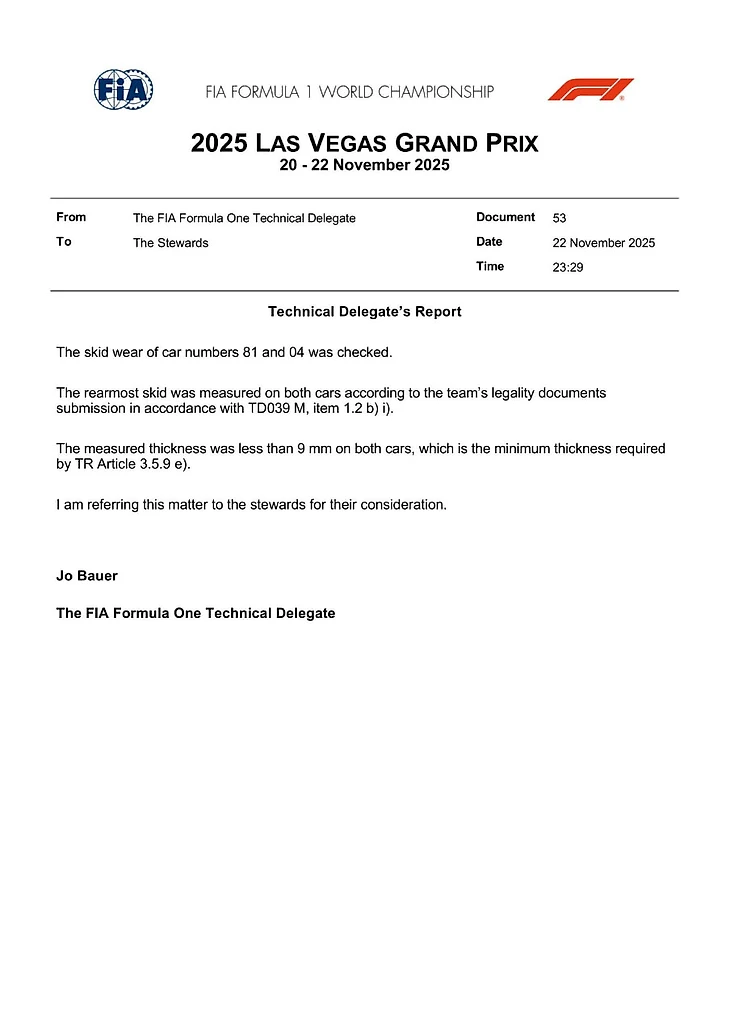 FIA

FIA FORMULA 1 WORLD CHAMPIONSHIP

F1

2025 LAS VEGAS GRAND PRIX
20 - 22 November 2025

| From | The FIA Formula One Technical Delegate | Document | 53 |
|---|---|---|---|
| To | The Stewards | Date | 22 November 2025 |
| | | Time | 23:29 |

Technical Delegate's Report

The skid wear of car numbers 81 and 04 was checked.

The rearmost skid was measured on both cars according to the team's legality documents submission in accordance with TD039 M, item 1.2 b) i).

The measured thickness was less than 9 mm on both cars, which is the minimum thickness required by TR Article 3.5.9 e).

I am referring this matter to the stewards for their consideration.

Jo Bauer

The FIA Formula One Technical Delegate